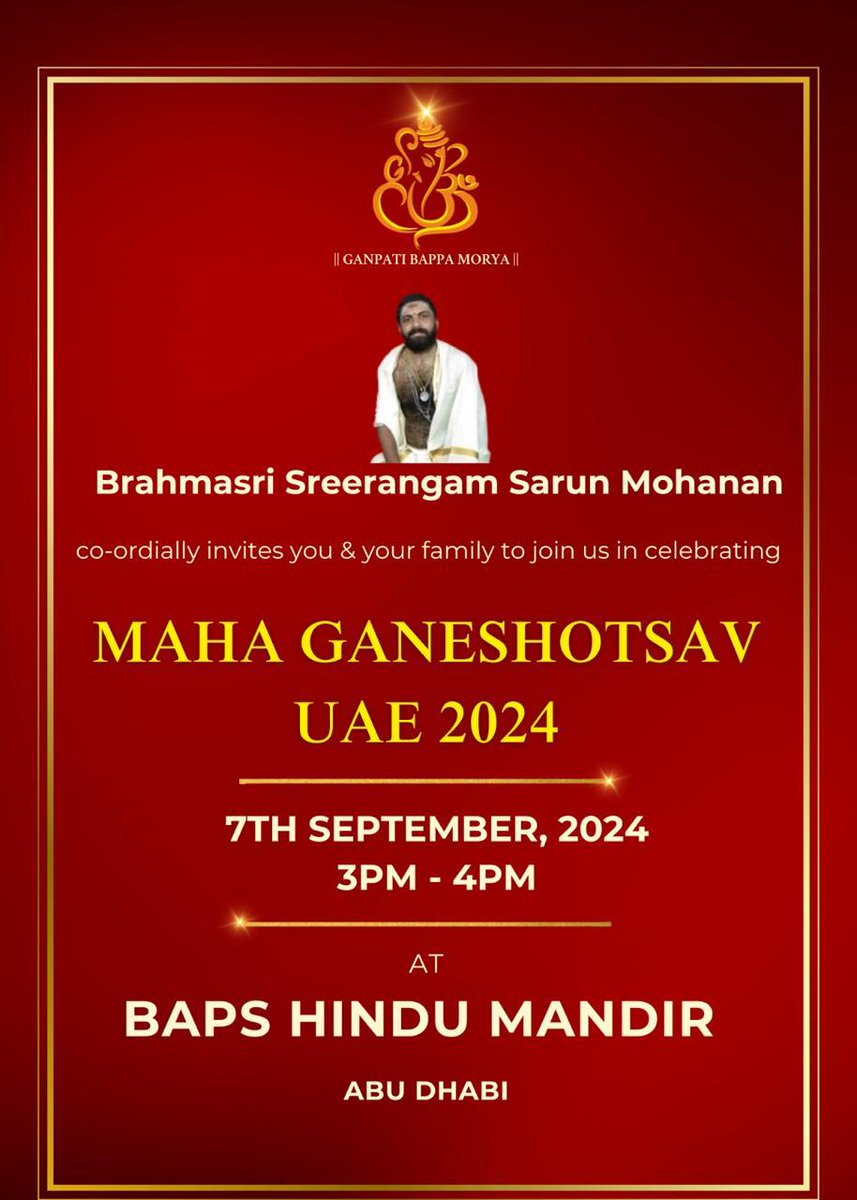 || GANPATI BAPPA MORYA ||

Brahmasri Sreerangam Sarun Mohanan

co-ordially invites you & your family to join us in celebrating

MAHA GANESHOTSAV
UAE 2024

7TH SEPTEMBER, 2024
3PM - 4PM

AT

BAPS HINDU MANDIR

ABU DHABI